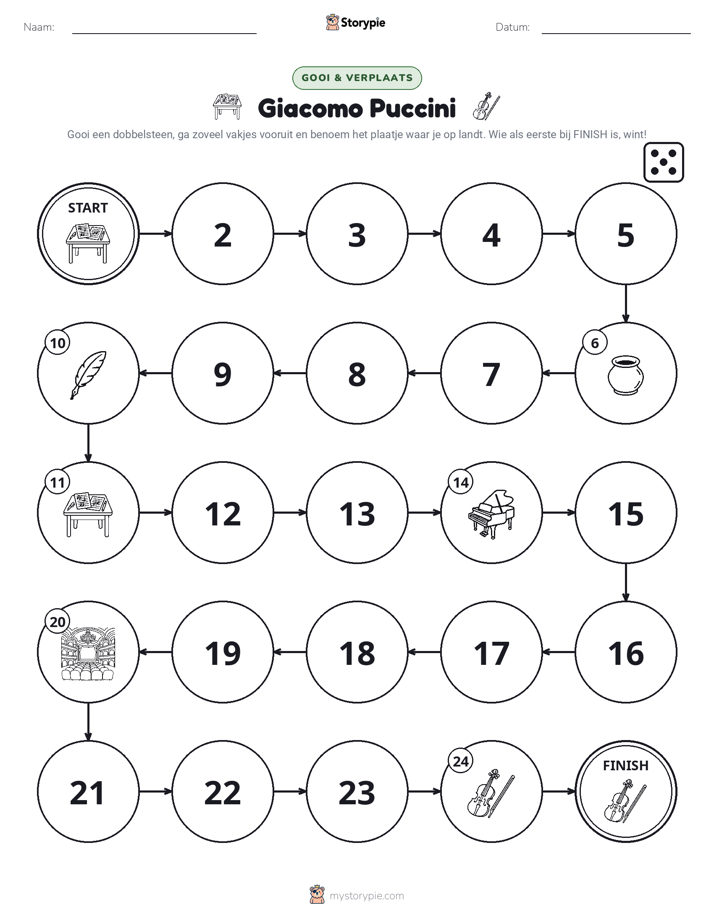 Naam: ____ Storypie Datum: ____

GOOI & VERPLAATS

Giacomo Puccini

Gooi een dobbelsteen, ga zoveel vakjes vooruit en benoem het plaatje waar je op landt. Wie als eerste bij FINISH is, wint!

START

2

3

4

5

6

7

8

9

10

11

12

13

14

15

16

17

18

19

20

21

22

23

24

FINISH

mystorypie.com